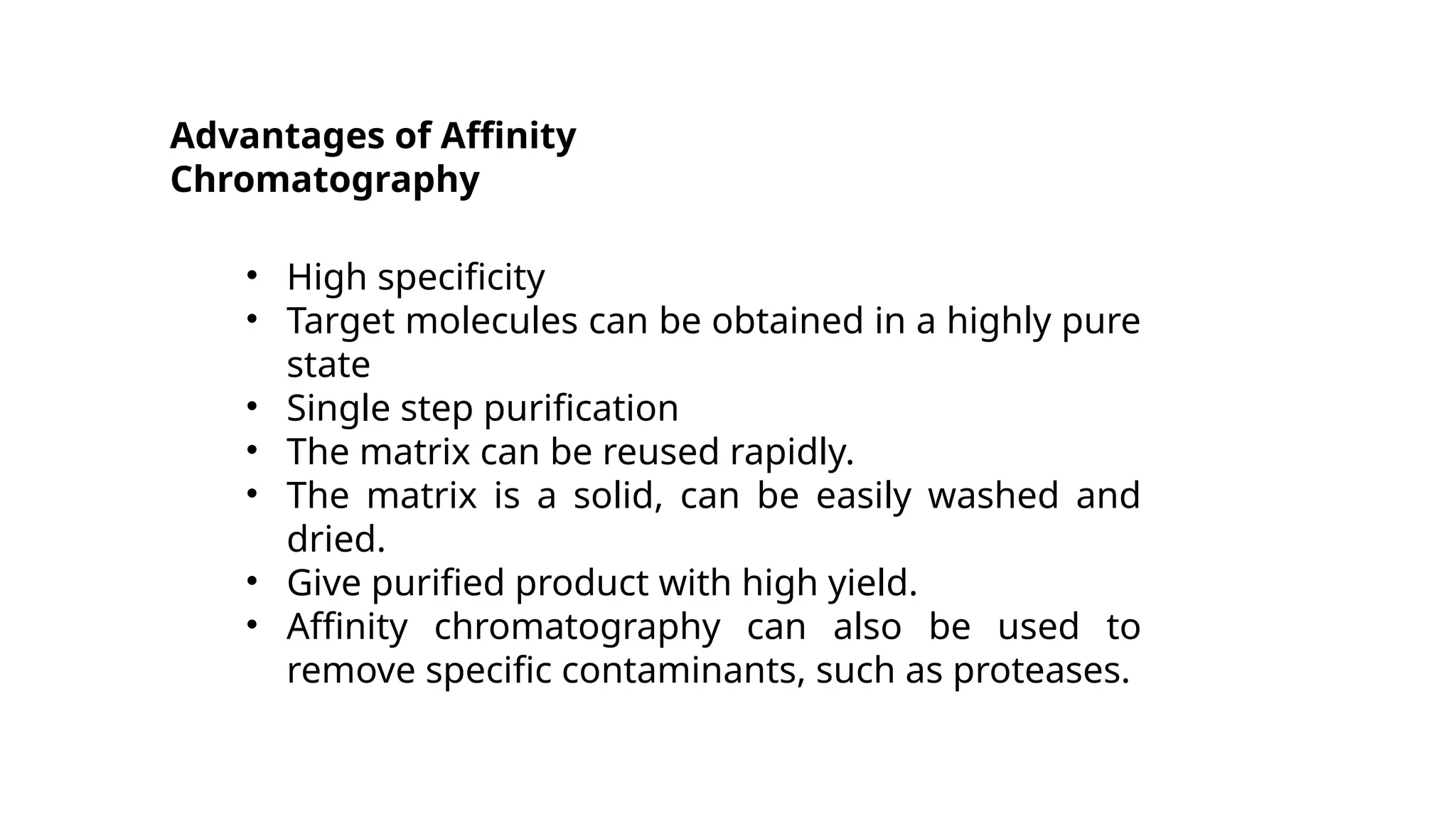 Advantages of Affinity Chromatography

• High specificity
• Target molecules can be obtained in a highly pure state
• Single step purification
• The matrix can be reused rapidly.
• The matrix is a solid, can be easily washed and dried.
• Give purified product with high yield.
• Affinity chromatography can also be used to remove specific contaminants, such as proteases.